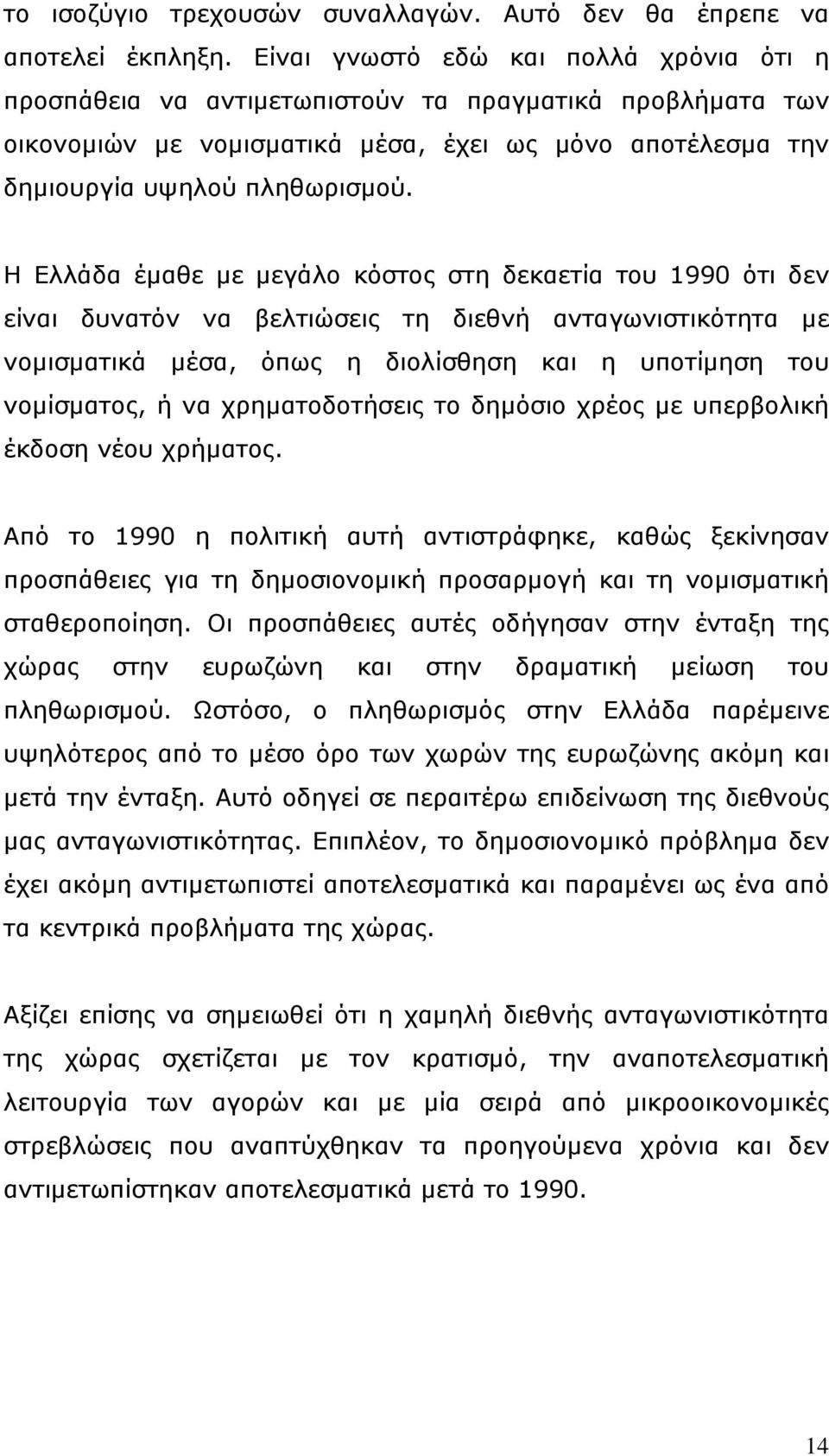 το ισοζύγιο τρεχουσών συναλλαγών. Αυτό δεν θα έπρεπε να αποτελεί έκπληξη. Είναι γνωστό εδώ και πολλά χρόνια ότι η προσπάθεια να αντιμετωπιστούν τα πραγματικά προβλήματα των οικονομιών με νομισματικά μέσα, έχει ως μόνο αποτέλεσμα την δημιουργία υψηλού πληθωρισμού.

Η Ελλάδα έμαθε με μεγάλο κόστος στη δεκαετία του 1990 ότι δεν είναι δυνατόν να βελτιώσεις τη διεθνή ανταγωνιστικότητα με νομισματικά μέσα, όπως η διολίσθηση και η υποτίμηση του νομίσματος, ή να χρηματοδοτήσεις το δημόσιο χρέος με υπερβολική έκδοση νέου χρήματος.

Από το 1990 η πολιτική αυτή αντιστράφηκε, καθώς ξεκίνησαν προσπάθειες για τη δημοσιονομική προσαρμογή και τη νομισματική σταθεροποίηση. Οι προσπάθειες αυτές οδήγησαν στην ένταξη της χώρας στην ευρωζώνη και στην δραματική μείωση του πληθωρισμού. Ωστόσο, ο πληθωρισμός στην Ελλάδα παρέμεινε υψηλότερος από το μέσο όρο των χωρών της ευρωζώνης ακόμη και μετά την ένταξη. Αυτό οδηγεί σε περαιτέρω επιδείνωση της διεθνούς μας ανταγωνιστικότητας. Επιπλέον, το δημοσιονομικό πρόβλημα δεν έχει ακόμη αντιμετωπιστεί αποτελεσματικά και παραμένει ως ένα από τα κεντρικά προβλήματα της χώρας.

Αξίζει επίσης να σημειωθεί ότι η χαμηλή διεθνής ανταγωνιστικότητα της χώρας σχετίζεται με τον κρατισμό, την αναποτελεσματική λειτουργία των αγορών και με μία σειρά από μικροοικονομικές στρεβλώσεις που αναπτύχθηκαν τα προηγούμενα χρόνια και δεν αντιμετωπίστηκαν αποτελεσματικά μετά το 1990.

14